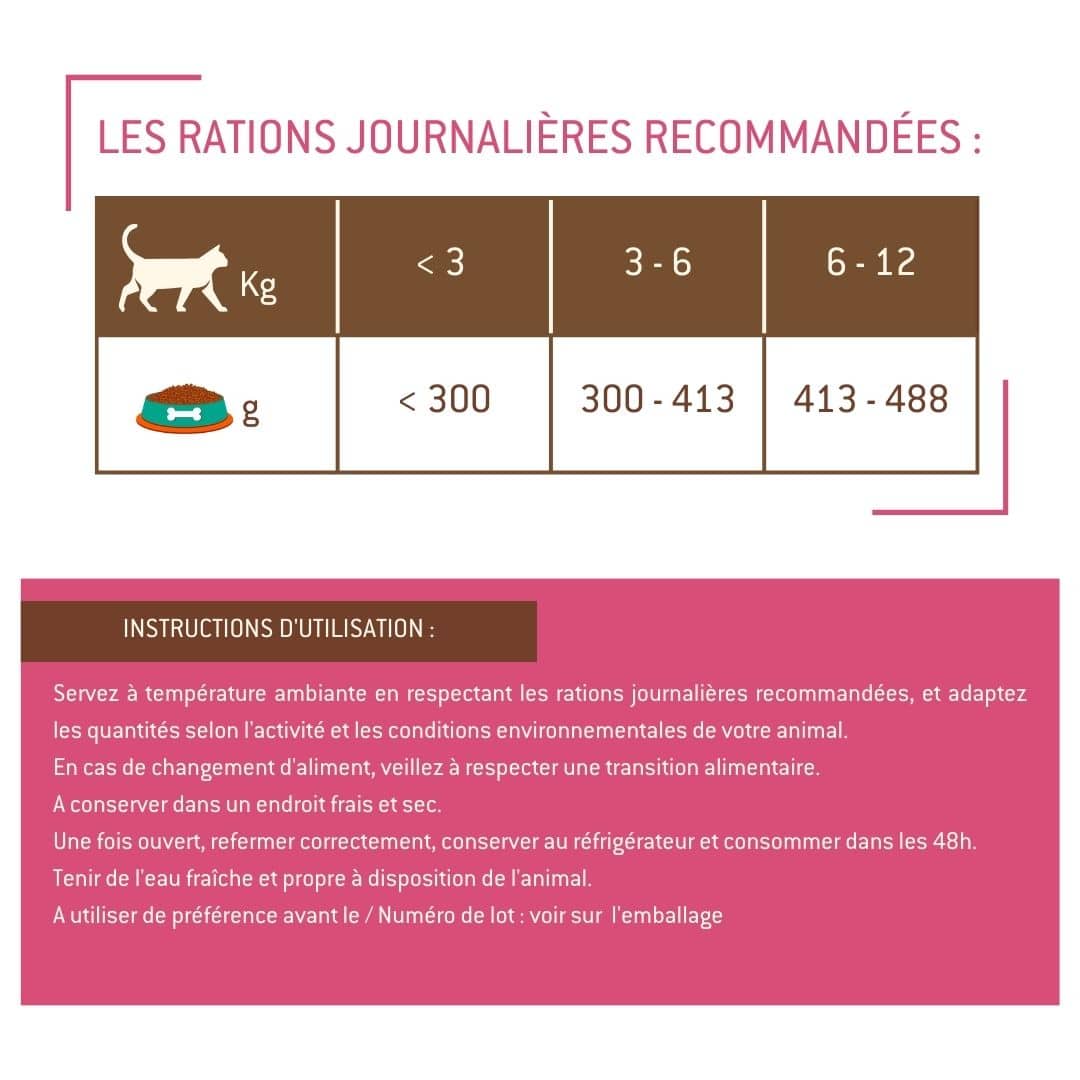 LES RATIONS JOURNALIÈRES RECOMMANDÉES :

| Kg | < 3 | 3 - 6 | 6 - 12 |
|---|---|---|---|
| g | < 300 | 300 - 413 | 413 - 488 |

INSTRUCTIONS D'UTILISATION :

Servez à température ambiante en respectant les rations journalières recommandées, et adaptez les quantités selon l'activité et les conditions environnementales de votre animal.
En cas de changement d'aliment, veillez à respecter une transition alimentaire.
A conserver dans un endroit frais et sec.
Une fois ouvert, refermer correctement, conserver au réfrigérateur et consommer dans les 48h.
Tenir de l'eau fraîche et propre à disposition de l'animal.
A utiliser de préférence avant le / Numéro de lot : voir sur l'emballage